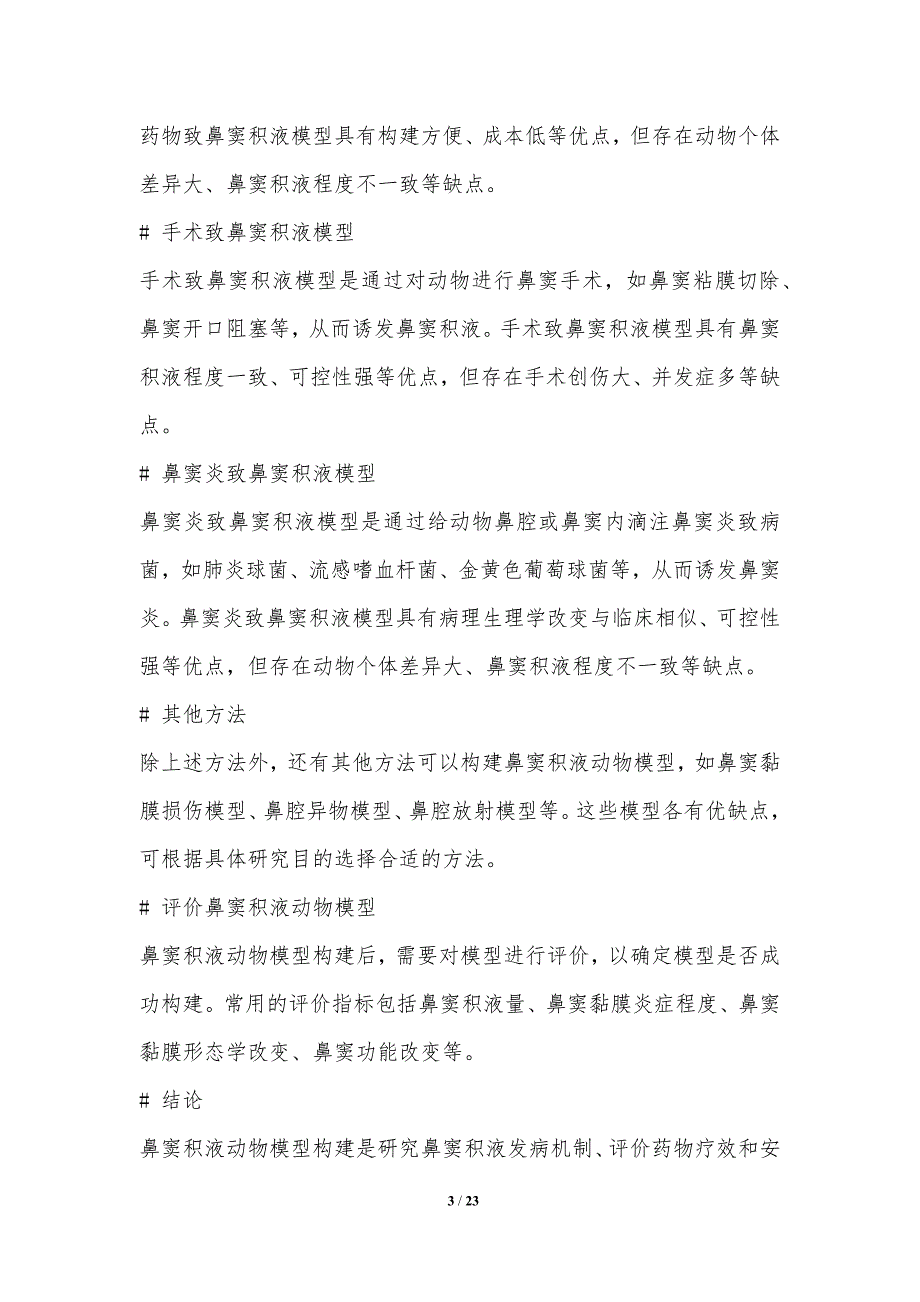 药物致鼻窦积液模型具有构建方便、成本低等优点，但存在动物个体差异大、鼻窦积液程度不一致等缺点。

# 手术致鼻窦积液模型

手术致鼻窦积液模型是通过对动物进行鼻窦手术，如鼻窦粘膜切除、鼻窦开口阻塞等，从而诱发鼻窦积液。手术致鼻窦积液模型具有鼻窦积液程度一致、可控性强等优点，但存在手术创伤大、并发症多等缺点。

# 鼻窦炎致鼻窦积液模型

鼻窦炎致鼻窦积液模型是通过给动物鼻腔或鼻窦内滴注鼻窦炎致病菌，如肺炎球菌、流感嗜血杆菌、金黄色葡萄球菌等，从而诱发鼻窦炎。鼻窦炎致鼻窦积液模型具有病理生理学改变与临床相似、可控性强等优点，但存在动物个体差异大、鼻窦积液程度不一致等缺点。

# 其他方法

除上述方法外，还有其他方法可以构建鼻窦积液动物模型，如鼻窦黏膜损伤模型、鼻腔异物模型、鼻腔放射模型等。这些模型各有优缺点，可根据具体研究目的选择合适的方法。

# 评价鼻窦积液动物模型

鼻窦积液动物模型构建后，需要对模型进行评价，以确定模型是否成功构建。常用的评价指标包括鼻窦积液量、鼻窦黏膜炎症程度、鼻窦黏膜形态学改变、鼻窦功能改变等。

# 结论

鼻窦积液动物模型构建是研究鼻窦积液发病机制、评价药物疗效和安

3 / 23